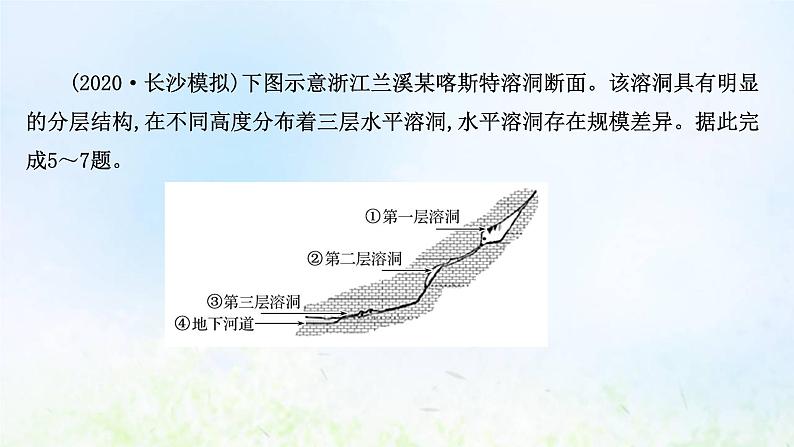 (2020·长沙模拟)下图示意浙江兰溪某喀斯特溶洞断面。该溶洞具有明显的分层结构,在不同高度分布着三层水平溶洞,水平溶洞存在规模差异。据此完成5～7题。

①第一层溶洞
②第二层溶洞
③第三层溶洞
④地下河道